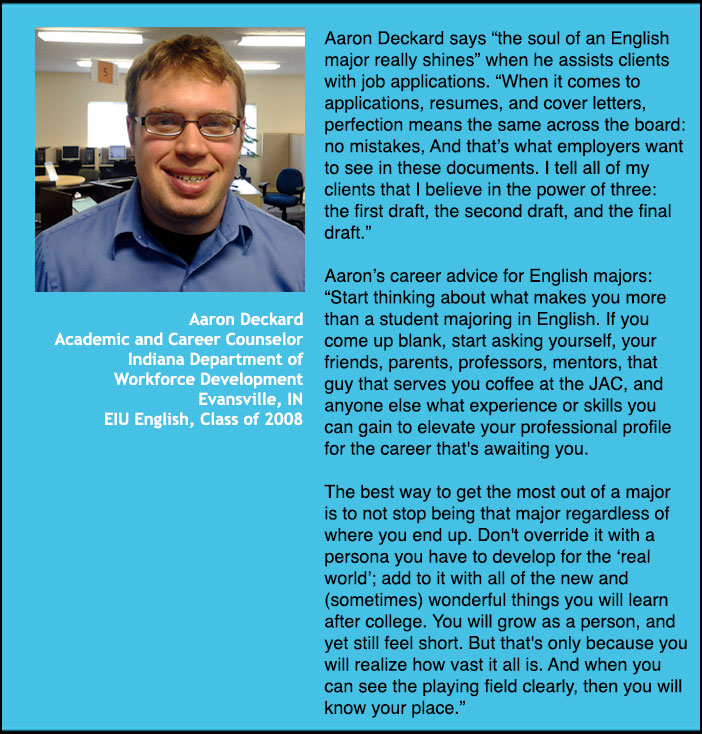 5

Aaron Deckard
Academic and Career Counselor
Indiana Department of
Workforce Development
Evansville, IN
EIU English, Class of 2008

Aaron Deckard says “the soul of an English major really shines” when he assists clients with job applications. “When it comes to applications, resumes, and cover letters, perfection means the same across the board: no mistakes, And that’s what employers want to see in these documents. I tell all of my clients that I believe in the power of three: the first draft, the second draft, and the final draft.”

Aaron’s career advice for English majors: “Start thinking about what makes you more than a student majoring in English. If you come up blank, start asking yourself, your friends, parents, professors, mentors, that guy that serves you coffee at the JAC, and anyone else what experience or skills you can gain to elevate your professional profile for the career that's awaiting you.

The best way to get the most out of a major is to not stop being that major regardless of where you end up. Don't override it with a persona you have to develop for the ‘real world’; add to it with all of the new and (sometimes) wonderful things you will learn after college. You will grow as a person, and yet still feel short. But that's only because you will realize how vast it all is. And when you can see the playing field clearly, then you will know your place.”